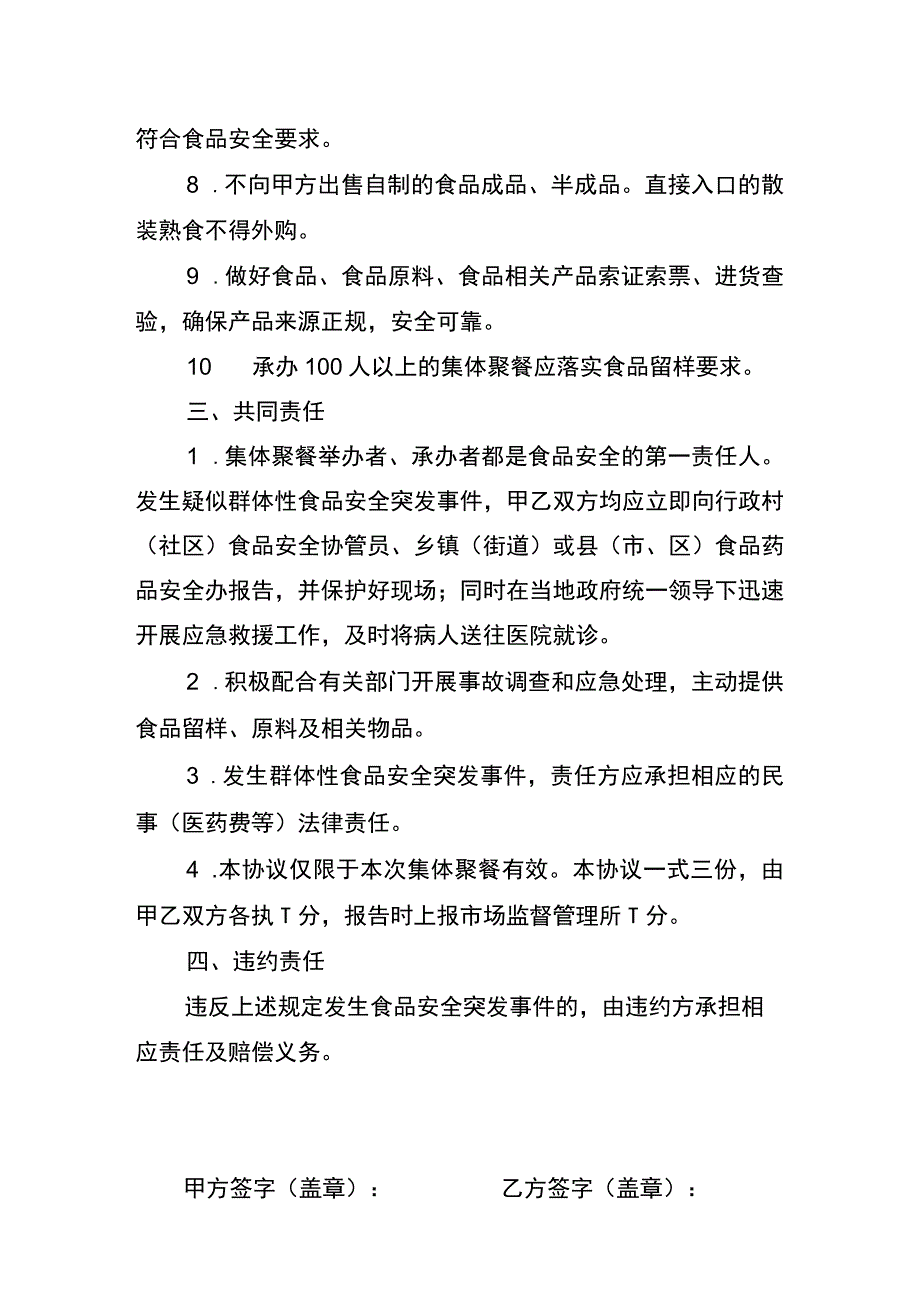 符合食品安全要求。

8．不向甲方出售自制的食品成品、半成品。直接入口的散装熟食不得外购。

9．做好食品、食品原料、食品相关产品索证索票、进货查验，确保产品来源正规，安全可靠。

10　承办100人以上的集体聚餐应落实食品留样要求。

三、共同责任

1．集体聚餐举办者、承办者都是食品安全的第一责任人。发生疑似群体性食品安全突发事件，甲乙双方均应立即向行政村（社区）食品安全协管员、乡镇（街道）或县（市、区）食品药品安全办报告，并保护好现场；同时在当地政府统一领导下迅速开展应急救援工作，及时将病人送往医院就诊。

2．积极配合有关部门开展事故调查和应急处理，主动提供食品留样、原料及相关物品。

3．发生群体性食品安全突发事件，责任方应承担相应的民事（医药费等）法律责任。

4．本协议仅限于本次集体聚餐有效。本协议一式三份，由甲乙双方各执T分，报告时上报市场监督管理所T分。

四、违约责任

违反上述规定发生食品安全突发事件的，由违约方承担相应责任及赔偿义务。

甲方签字（盖章）：　　乙方签字（盖章）：